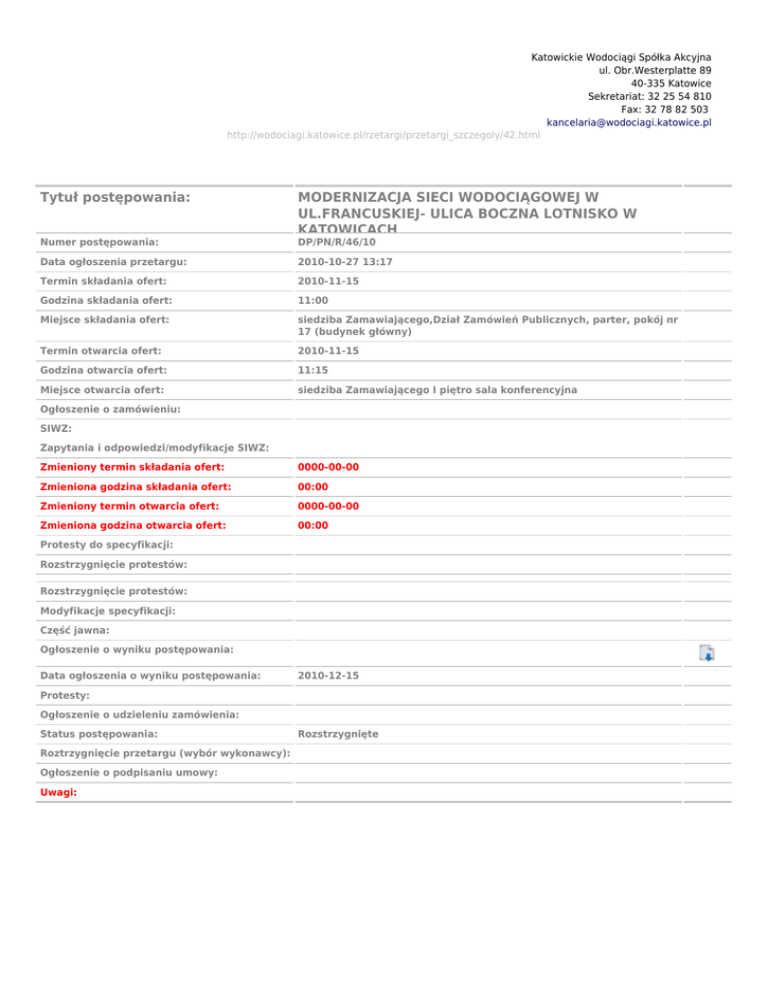 Katowickie Wodociągi Spółka Akcyjna
ul. Obr.Westerplatte 89
40-335 Katowice
Sekretariat: 32 25 54 810
Fax: 32 78 82 503
kancelaria@wodociagi.katowice.pl

http://wodociagi.katowice.pl/rzetargi/przetargi_szczegoly/42.html

| Tytuł postępowania: | MODERNIZACJA SIECI WODOCIĄGOWEJ W UL.FRANCUSKIEJ- ULICA BOCZNA LOTNISKO W KATOWICACH |
|---|---|
| Numer postępowania: | DP/PN/R/46/10 |
| Data ogłoszenia przetargu: | 2010-10-27 13:17 |
| Termin składania ofert: | 2010-11-15 |
| Godzina składania ofert: | 11:00 |
| Miejsce składania ofert: | siedziba Zamawiającego,Dział Zamówień Publicznych, parter, pokój nr 17 (budynek główny) |
| Termin otwarcia ofert: | 2010-11-15 |
| Godzina otwarcia ofert: | 11:15 |
| Miejsce otwarcia ofert: | siedziba Zamawiającego I piętro sala konferencyjna |
| Ogłoszenie o zamówieniu: | |
| SIWZ: | |
| Zapytania i odpowiedzi/modyfikacje SIWZ: | |
| Zmieniony termin składania ofert: | 0000-00-00 |
| Zmieniona godzina składania ofert: | 00:00 |
| Zmieniony termin otwarcia ofert: | 0000-00-00 |
| Zmieniona godzina otwarcia ofert: | 00:00 |
| Protesty do specyfikacji: | |
| Rozstrzygnięcie protestów: | |
| Rozstrzygnięcie protestów: | |
| Modyfikacje specyfikacji: | |
| Część jawna: | |
| Ogłoszenie o wyniku postępowania: | |
| Data ogłoszenia o wyniku postępowania: | 2010-12-15 |
| Protesty: | |
| Ogłoszenie o udzieleniu zamówienia: | |
| Status postępowania: | Rozstrzygnięte |
| Roztrzygnięcie przetargu (wybór wykonawcy): | |
| Ogłoszenie o podpisaniu umowy: | |
| Uwagi: | |